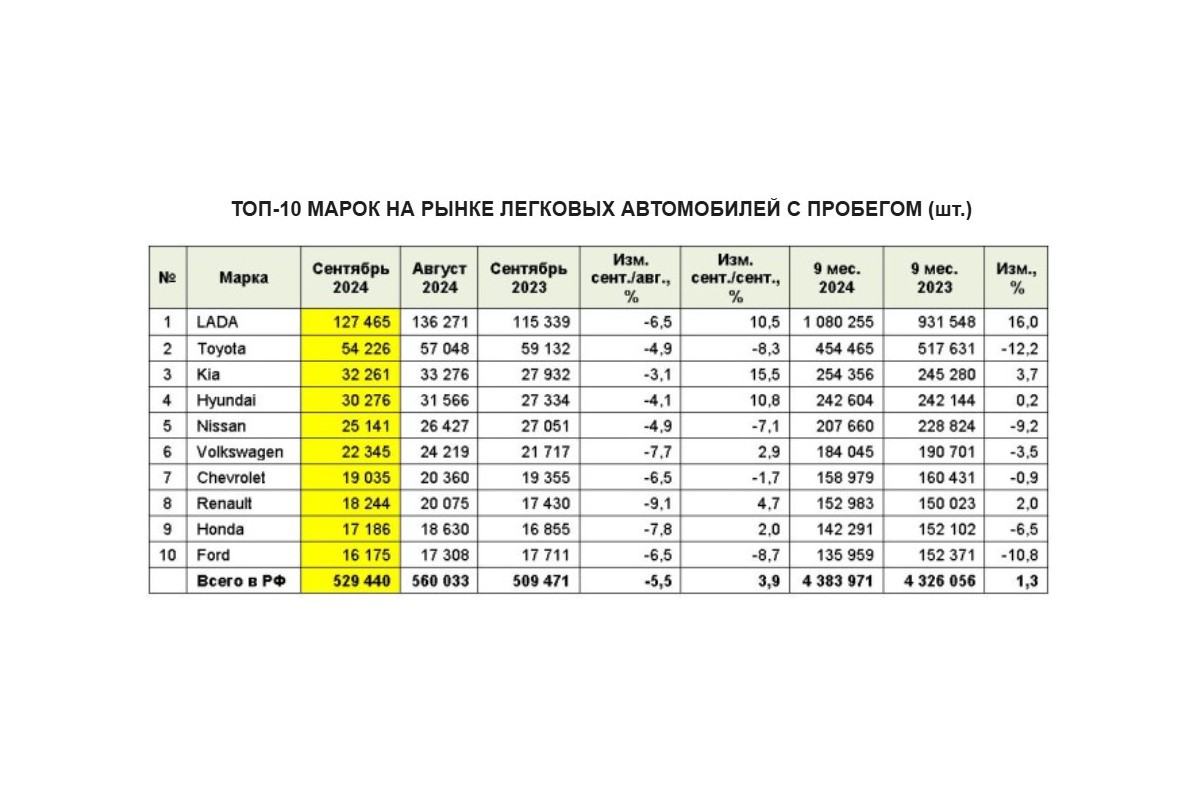 ТОП-10 МАРОК НА РЫНКЕ ЛЕГКОВЫХ АВТОМОБИЛЕЙ С ПРОБЕГОМ (шт.)

| № | Марка | Сентябрь 2024 | Август 2024 | Сентябрь 2023 | Изм. сент./авг., % | Изм. сент./сент., % | 9 мес. 2024 | 9 мес. 2023 | Изм., % |
|---|---|---|---|---|---|---|---|---|---|
| 1 | LADA | 127 465 | 136 271 | 115 339 | -6,5 | 10,5 | 1 080 255 | 931 548 | 16,0 |
| 2 | Toyota | 54 226 | 57 048 | 59 132 | -4,9 | -8,3 | 454 465 | 517 631 | -12,2 |
| 3 | Kia | 32 261 | 33 276 | 27 932 | -3,1 | 15,5 | 254 356 | 245 280 | 3,7 |
| 4 | Hyundai | 30 276 | 31 566 | 27 334 | -4,1 | 10,8 | 242 604 | 242 144 | 0,2 |
| 5 | Nissan | 25 141 | 26 427 | 27 051 | -4,9 | -7,1 | 207 660 | 228 824 | -9,2 |
| 6 | Volkswagen | 22 345 | 24 219 | 21 717 | -7,7 | 2,9 | 184 045 | 190 701 | -3,5 |
| 7 | Chevrolet | 19 035 | 20 360 | 19 355 | -6,5 | -1,7 | 158 979 | 160 431 | -0,9 |
| 8 | Renault | 18 244 | 20 075 | 17 430 | -9,1 | 4,7 | 152 983 | 150 023 | 2,0 |
| 9 | Honda | 17 186 | 18 630 | 16 855 | -7,8 | 2,0 | 142 291 | 152 102 | -6,5 |
| 10 | Ford | 16 175 | 17 308 | 17 711 | -6,5 | -8,7 | 135 959 | 152 371 | -10,8 |
|  | Всего в РФ | 529 440 | 560 033 | 509 471 | -5,5 | 3,9 | 4 383 971 | 4 326 056 | 1,3 |